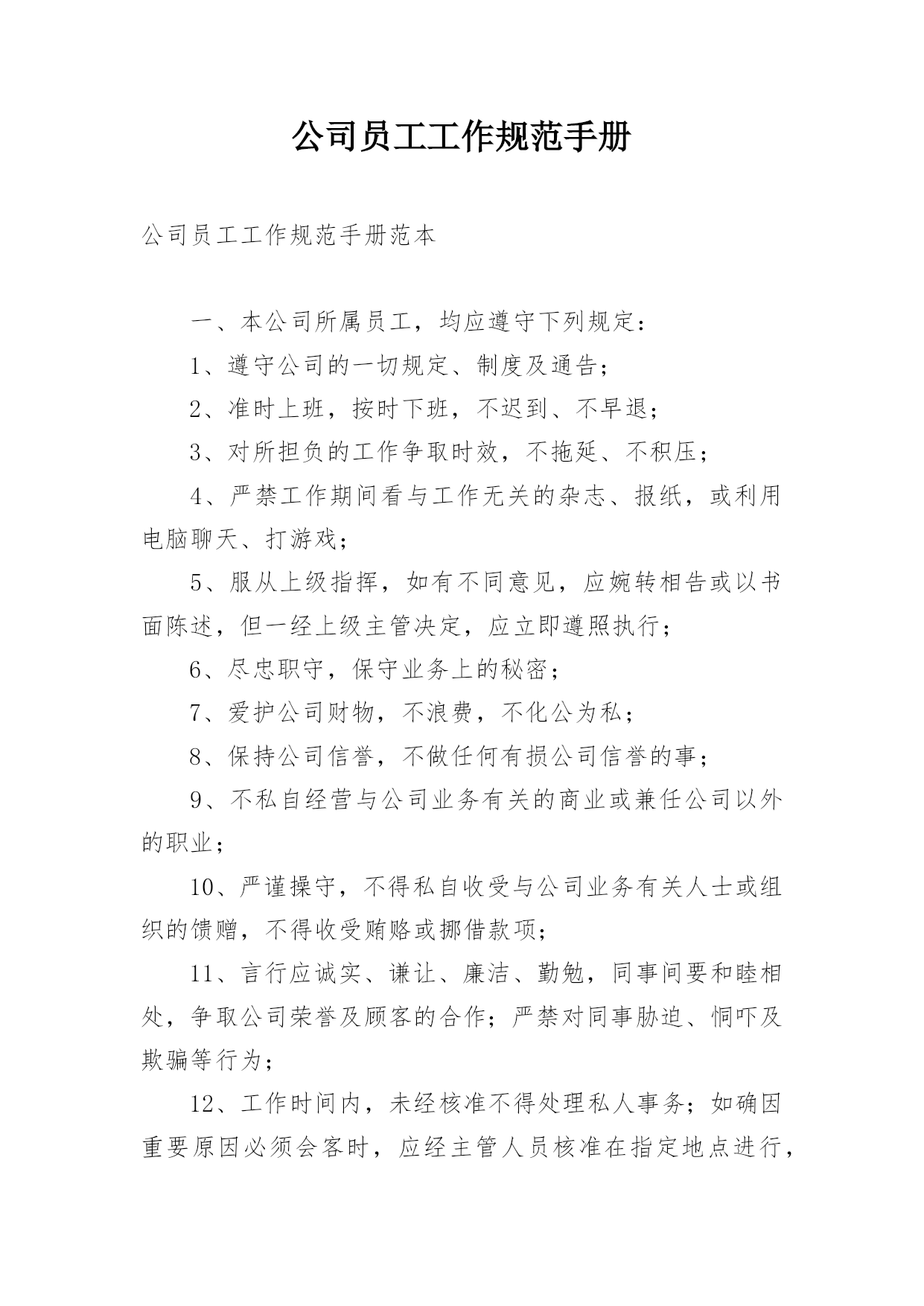 公司员工工作规范手册

公司员工工作规范手册范本

一、本公司所属员工，均应遵守下列规定：

1、遵守公司的一切规定、制度及通告；

2、准时上班，按时下班，不迟到、不早退；

3、对所担负的工作争取时效，不拖延、不积压；

4、严禁工作期间看与工作无关的杂志、报纸，或利用电脑聊天、打游戏；

5、服从上级指挥，如有不同意见，应婉转相告或以书面陈述，但一经上级主管决定，应立即遵照执行；

6、尽忠职守，保守业务上的秘密；

7、爱护公司财物，不浪费，不化公为私；

8、保持公司信誉，不做任何有损公司信誉的事；

9、不私自经营与公司业务有关的商业或兼任公司以外的职业；

10、严谨操守，不得私自收受与公司业务有关人士或组织的馈赠，不得收受贿赂或挪借款项；

11、言行应诚实、谦让、廉洁、勤勉，同事间要和睦相处，争取公司荣誉及顾客的合作；严禁对同事胁迫、恫吓及欺骗等行为；

12、工作时间内，未经核准不得处理私人事务；如确因重要原因必须会客时，应经主管人员核准在指定地点进行，